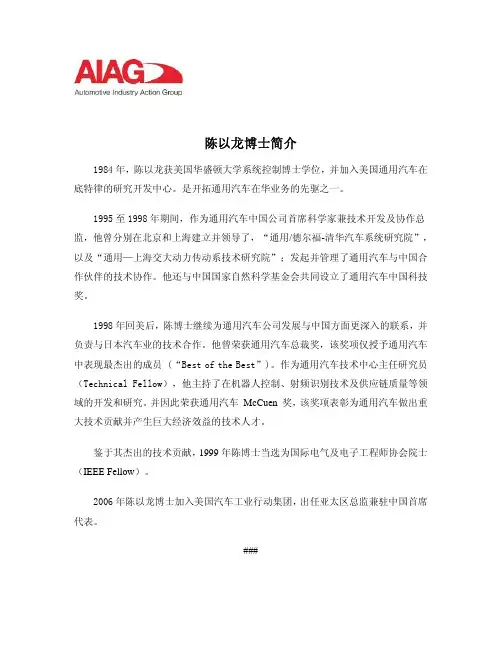 AIAG
Automotive Industry Action Group

陈以龙博士简介

1984 年，陈以龙获美国华盛顿大学系统控制博士学位，并加入美国通用汽车在底特律的研究开发中心。是开拓通用汽车在华业务的先驱之一。

1995 至 1998 年期间，作为通用汽车中国公司首席科学家兼技术开发及协作总监，他曾分别在北京和上海建立并领导了，“通用/德尔福-清华汽车系统研究院”，以及“通用—上海交大动力传动系技术研究院”；发起并管理了通用汽车与中国合作伙伴的技术协作。他还与中国国家自然科学基金会共同设立了通用汽车中国科技奖。

1998 年回美后，陈博士继续为通用汽车公司发展与中国方面更深入的联系，并负责与日本汽车业的技术合作。他曾荣获通用汽车总裁奖，该奖项仅授予通用汽车中表现最杰出的成员（“Best of the Best”）。作为通用汽车技术中心主任研究员（Technical Fellow），他主持了在机器人控制、射频识别技术及供应链质量等领域的开发和研究。并因此荣获通用汽车 McCuen 奖，该奖项表彰为通用汽车做出重大技术贡献并产生巨大经济效益的技术人才。

鉴于其杰出的技术贡献，1999 年陈博士当选为国际电气及电子工程师协会院士（IEEE Fellow）。

2006 年陈以龙博士加入美国汽车工业行动集团，出任亚太区总监兼驻中国首席代表。

###